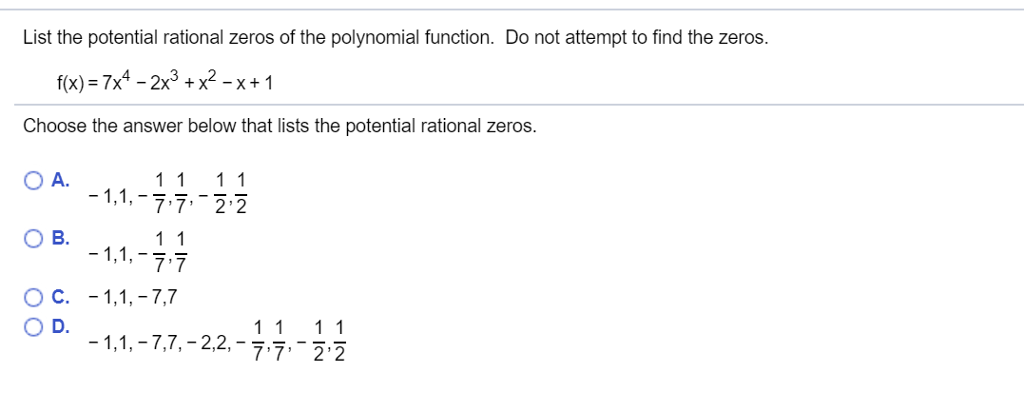 List the potential rational zeros of the polynomial function. Do not attempt to find the zeros.

$f(x) = 7x^4 - 2x^3 + x^2 - x + 1$

Choose the answer below that lists the potential rational zeros.

A. $-1, 1, -\frac{1}{7}, \frac{1}{7}, -\frac{1}{2}, \frac{1}{2}$

B. $-1, 1, -\frac{1}{7}, \frac{1}{7}$

C. $-1, 1, -7, 7$

D. $-1, 1, -7, 7, -2, 2, -\frac{1}{7}, \frac{1}{7}, -\frac{1}{2}, \frac{1}{2}$